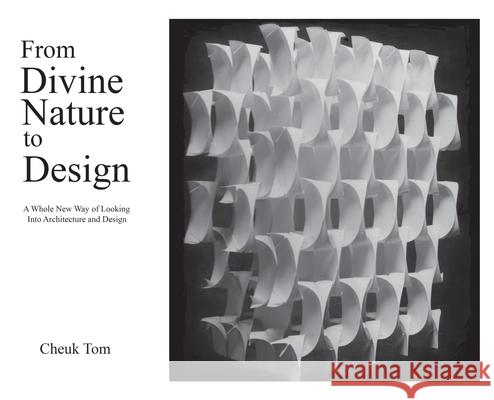 From Divine Nature to Design

A Whole New Way of Looking Into Architecture and Design

Cheuk Tom

Kraina Książek